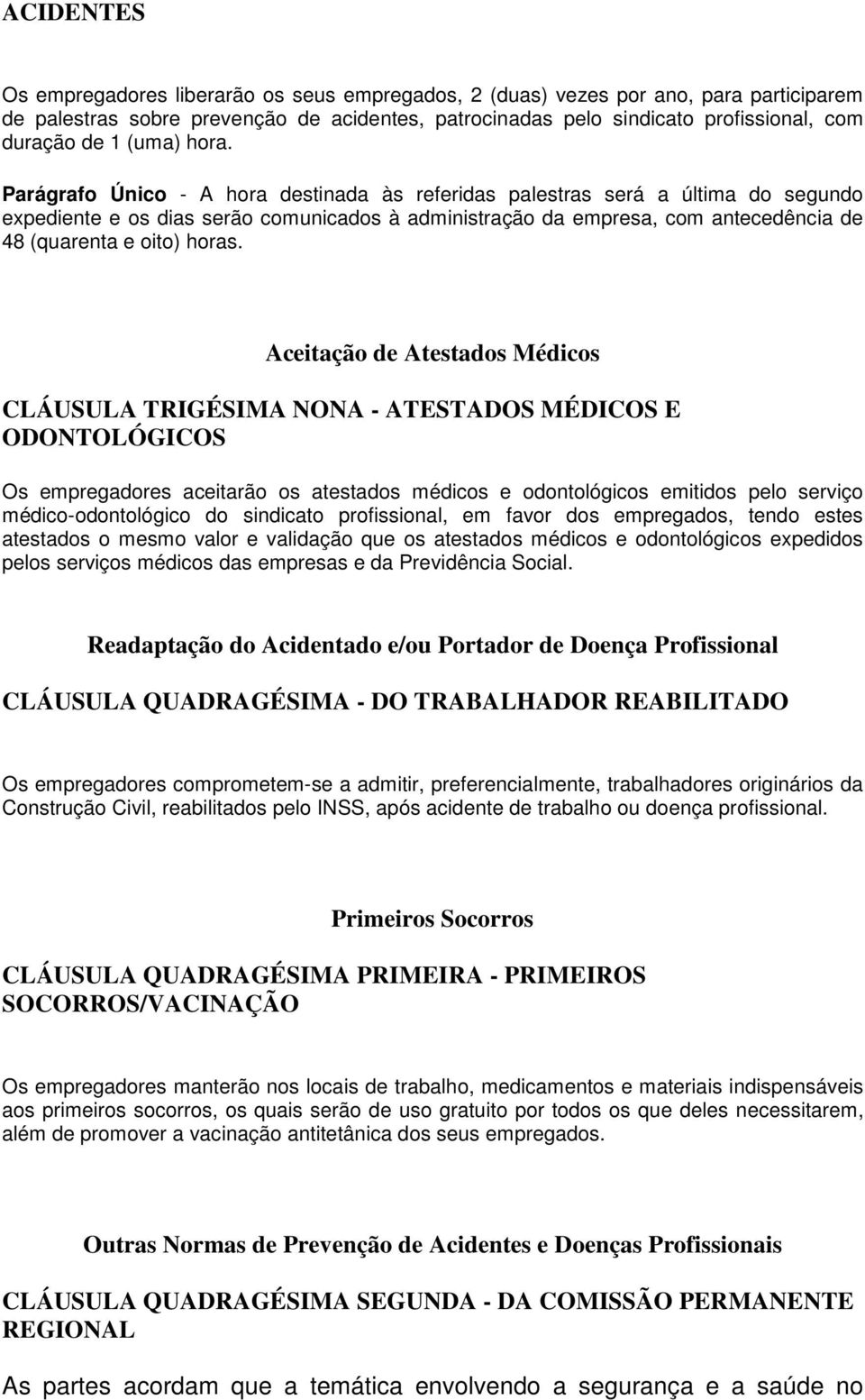 ACIDENTES

Os empregadores liberarão os seus empregados, 2 (duas) vezes por ano, para participarem de palestras sobre prevenção de acidentes, patrocinadas pelo sindicato profissional, com duração de 1 (uma) hora.

Parágrafo Único - A hora destinada às referidas palestras será a última do segundo expediente e os dias serão comunicados à administração da empresa, com antecedência de 48 (quarenta e oito) horas.

Aceitação de Atestados Médicos

CLÁUSULA TRIGÉSIMA NONA - ATESTADOS MÉDICOS E ODONTOLÓGICOS

Os empregadores aceitarão os atestados médicos e odontológicos emitidos pelo serviço médico-odontológico do sindicato profissional, em favor dos empregados, tendo estes atestados o mesmo valor e validação que os atestados médicos e odontológicos expedidos pelos serviços médicos das empresas e da Previdência Social.

Readaptação do Acidentado e/ou Portador de Doença Profissional

CLÁUSULA QUADRAGÉSIMA - DO TRABALHADOR REABILITADO

Os empregadores comprometem-se a admitir, preferencialmente, trabalhadores originários da Construção Civil, reabilitados pelo INSS, após acidente de trabalho ou doença profissional.

Primeiros Socorros

CLÁUSULA QUADRAGÉSIMA PRIMEIRA - PRIMEIROS SOCORROS/VACINAÇÃO

Os empregadores manterão nos locais de trabalho, medicamentos e materiais indispensáveis aos primeiros socorros, os quais serão de uso gratuito por todos os que deles necessitarem, além de promover a vacinação antitetânica dos seus empregados.

Outras Normas de Prevenção de Acidentes e Doenças Profissionais

CLÁUSULA QUADRAGÉSIMA SEGUNDA - DA COMISSÃO PERMANENTE REGIONAL

As partes acordam que a temática envolvendo a segurança e a saúde no